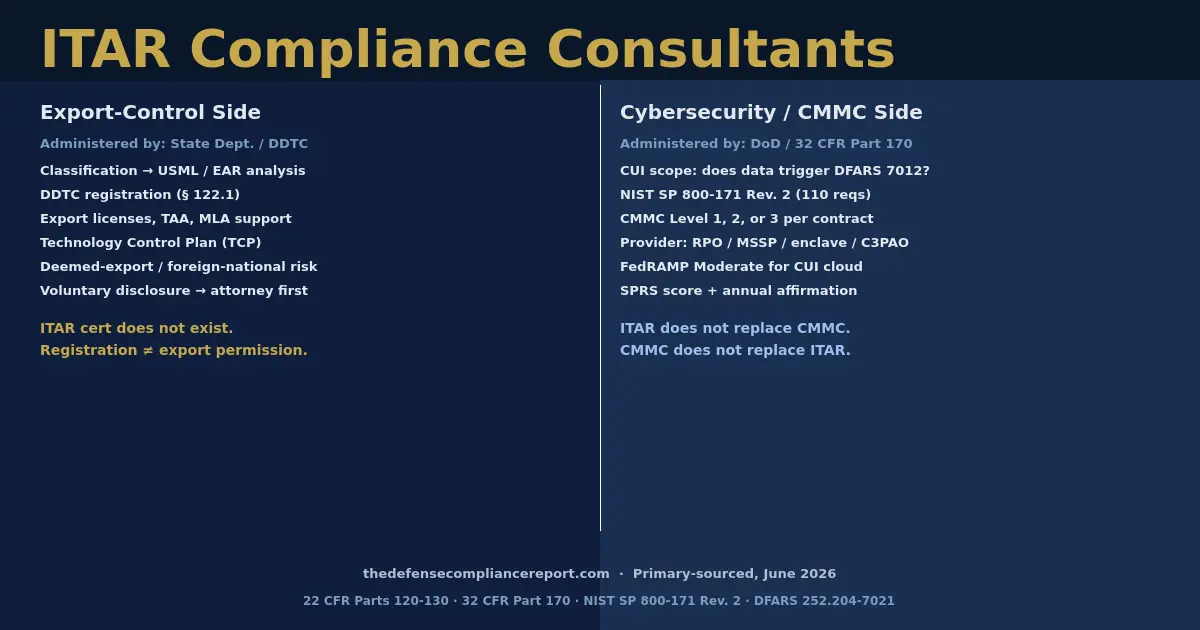 ITAR Compliance Consultants

Export-Control Side

Administered by: State Dept. / DDTC

Classification → USML / EAR analysis

DDTC registration (§ 122.1)

Export licenses, TAA, MLA support

Technology Control Plan (TCP)

Deemed-export / foreign-national risk

Voluntary disclosure → attorney first

ITAR cert does not exist.
Registration ≠ export permission.

Cybersecurity / CMMC Side

Administered by: DoD / 32 CFR Part 170

CUI scope: does data trigger DFARS 7012?

NIST SP 800-171 Rev. 2 (110 reqs)

CMMC Level 1, 2, or 3 per contract

Provider: RPO / MSSP / enclave / C3PAO

FedRAMP Moderate for CUI cloud

SPRS score + annual affirmation

ITAR does not replace CMMC.
CMMC does not replace ITAR.

thedefensecompliancereport.com · Primary-sourced, June 2026

22 CFR Parts 120-130 · 32 CFR Part 170 · NIST SP 800-171 Rev. 2 · DFARS 252.204-7021